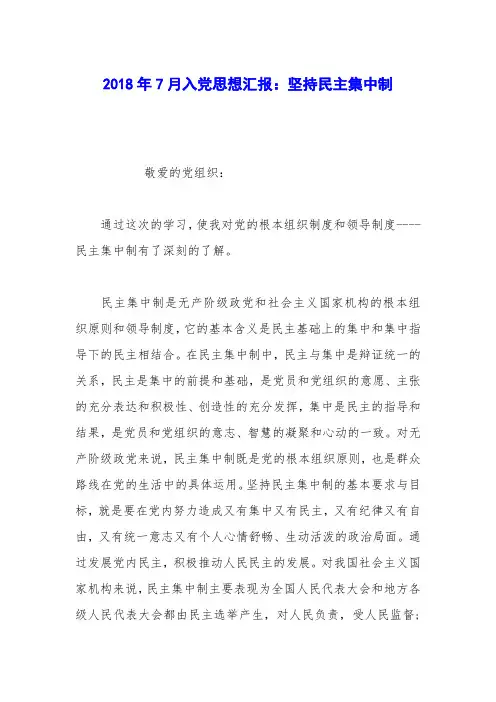 2018 年 7 月入党思想汇报：坚持民主集中制

敬爱的党组织：

通过这次的学习，使我对党的根本组织制度和领导制度----民主集中制有了深刻的了解。

民主集中制是无产阶级政党和社会主义国家机构的根本组织原则和领导制度，它的基本含义是民主基础上的集中和集中指导下的民主相结合。在民主集中制中，民主与集中是辩证统一的关系，民主是集中的前提和基础，是党员和党组织的意愿、主张的充分表达和积极性、创造性的充分发挥，集中是民主的指导和结果，是党员和党组织的意志、智慧的凝聚和心动的一致。对无产阶级政党来说，民主集中制既是党的根本组织原则，也是群众路线在党的生活中的具体运用。坚持民主集中制的基本要求与目标，就是要在党内努力造成又有集中又有民主，又有纪律又有自由，又有统一意志又有个人心情舒畅、生动活泼的政治局面。通过发展党内民主，积极推动人民民主的发展。对我国社会主义国家机构来说，民主集中制主要表现为全国人民代表大会和地方各级人民代表大会都由民主选举产生，对人民负责，受人民监督；